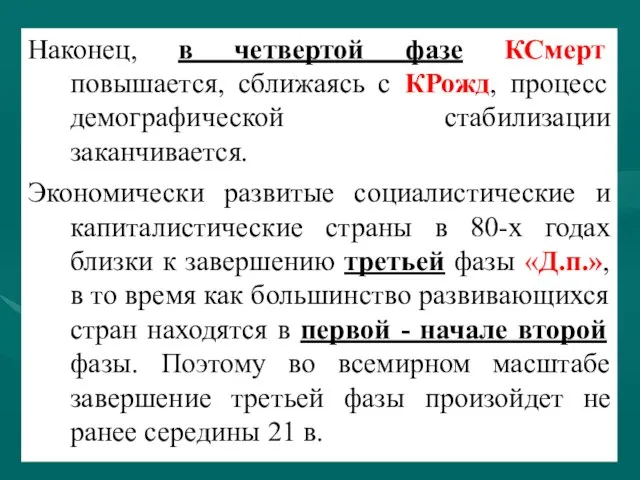 Наконец, в четвертой фазе КСмерт повышается, сближаясь с КРожд, процесс демографической стабилизации заканчивается.

Экономически развитые социалистические и капиталистические страны в 80-х годах близки к завершению третьей фазы «Д.п.», в то время как большинство развивающихся стран находятся в первой - начале второй фазы. Поэтому во всемирном масштабе завершение третьей фазы произойдет не ранее середины 21 в.